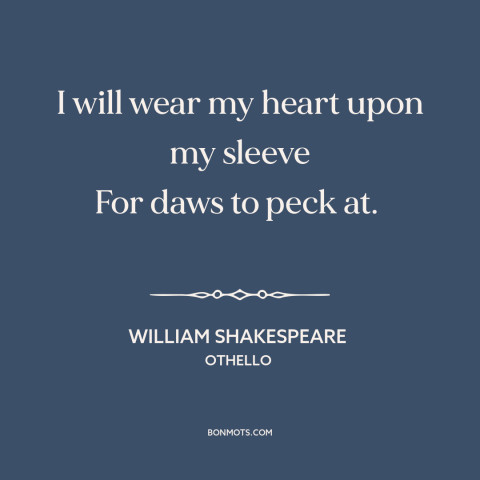 I will wear my heart upon my sleeve
For daws to peck at.

WILLIAM SHAKESPEARE
OTHELLO

BONMOTS.COM